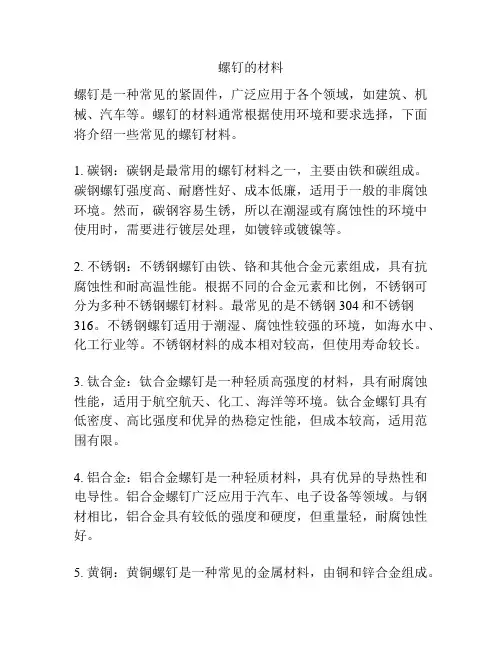 螺钉的材料

螺钉是一种常见的紧固件，广泛应用于各个领域，如建筑、机械、汽车等。螺钉的材料通常根据使用环境和要求选择，下面将介绍一些常见的螺钉材料。

1. 碳钢：碳钢是最常用的螺钉材料之一，主要由铁和碳组成。碳钢螺钉强度高、耐磨性好、成本低廉，适用于一般的非腐蚀环境。然而，碳钢容易生锈，所以在潮湿或有腐蚀性的环境中使用时，需要进行镀层处理，如镀锌或镀镍等。

2. 不锈钢：不锈钢螺钉由铁、铬和其他合金元素组成，具有抗腐蚀性和耐高温性能。根据不同的合金元素和比例，不锈钢可分为多种不锈钢螺钉材料。最常见的是不锈钢 304 和不锈钢 316。不锈钢螺钉适用于潮湿、腐蚀性较强的环境，如海水中、化工行业等。不锈钢材料的成本相对较高，但使用寿命较长。

3. 钛合金：钛合金螺钉是一种轻质高强度的材料，具有耐腐蚀性能，适用于航空航天、化工、海洋等环境。钛合金螺钉具有低密度、高比强度和优异的热稳定性能，但成本较高，适用范围有限。

4. 铝合金：铝合金螺钉是一种轻质材料，具有优异的导热性和电导性。铝合金螺钉广泛应用于汽车、电子设备等领域。与钢材相比，铝合金具有较低的强度和硬度，但重量轻，耐腐蚀性好。

5. 黄铜：黄铜螺钉是一种常见的金属材料，由铜和锌合金组成。